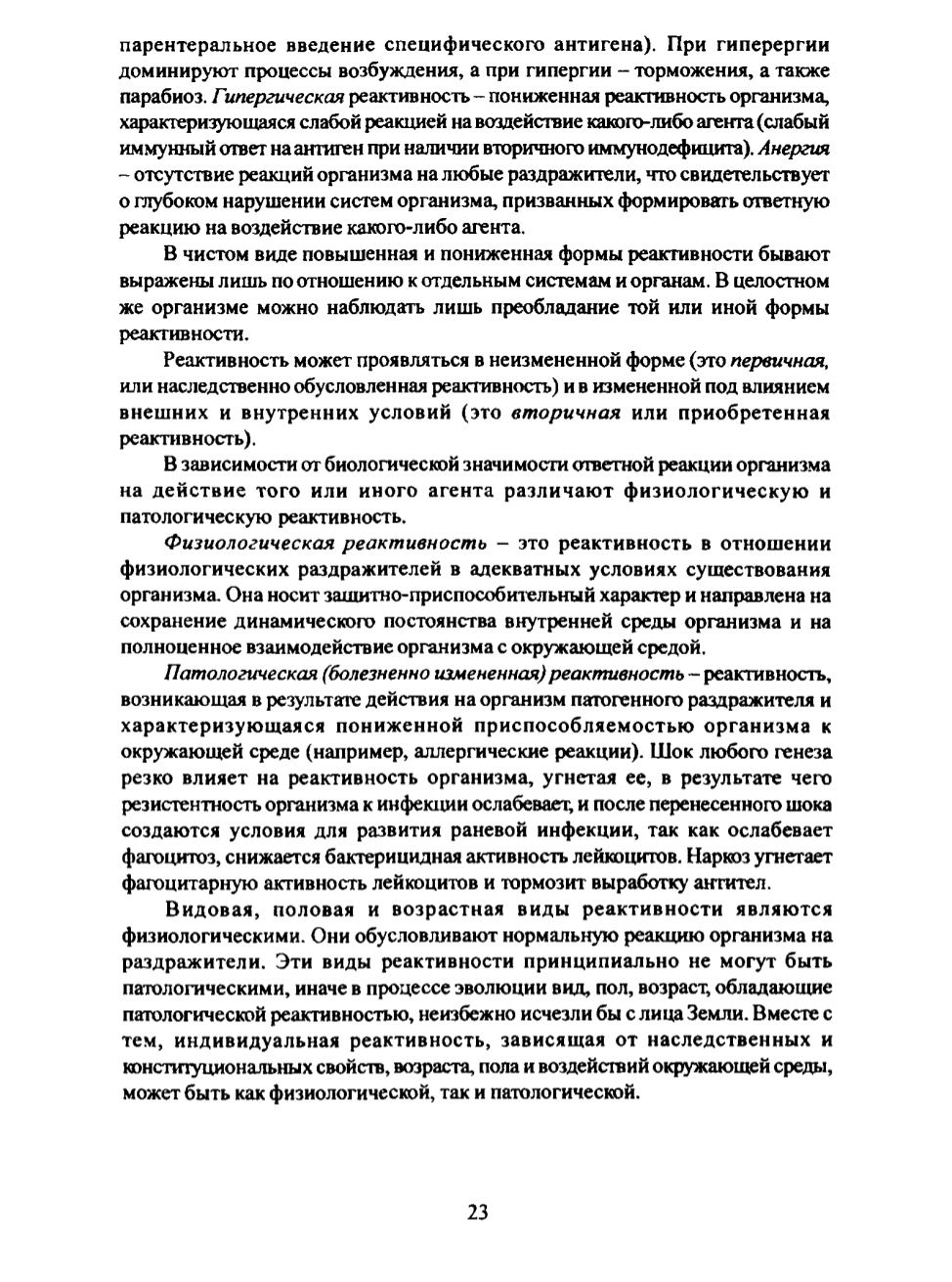 парентеральное введение специфического антигена). При гиперергии доминируют процессы возбуждения, а при гипергии – торможения, а также парабиоз. Гипергическая реактивность – пониженная реактивность организма, характеризующаяся слабой реакцией на воздействие какого-либо агента (слабый иммунный ответ на антиген при наличии вторичного иммунодефицита). Анергия – отсутствие реакций организма на любые раздражители, что свидетельствует о глубоком нарушении систем организма, призванных формировать ответную реакцию на воздействие какого-либо агента.

В чистом виде повышенная и пониженная формы реактивности бывают выражены лишь по отношению к отдельным системам и органам. В целостном же организме можно наблюдать лишь преобладание той или иной формы реактивности.

Реактивность может проявляться в неизмененной форме (это первичная, или наследственно обусловленная реактивность) и в измененной под влиянием внешних и внутренних условий (это вторичная или приобретенная реактивность).

В зависимости от биологической значимости ответной реакции организма на действие того или иного агента различают физиологическую и патологическую реактивность.

Физиологическая реактивность – это реактивность в отношении физиологических раздражителей в адекватных условиях существования организма. Она носит защитно-приспособительный характер и направлена на сохранение динамического постоянства внутренней среды организма и на полноценное взаимодействие организма с окружающей средой.

Патологическая (болезненно измененная) реактивность – реактивность, возникающая в результате действия на организм патогенного раздражителя и характеризующаяся пониженной приспособляемостью организма к окружающей среде (например, аллергические реакции). Шок любого генеза резко влияет на реактивность организма, угнетая ее, в результате чего резистентность организма к инфекции ослабевает, и после перенесенного шока создаются условия для развития раневой инфекции, так как ослабевает фагоцитоз, снижается бактерицидная активность лейкоцитов. Наркоз угнетает фагоцитарную активность лейкоцитов и тормозит выработку антител.

Видовая, половая и возрастная виды реактивности являются физиологическими. Они обусловливают нормальную реакцию организма на раздражители. Эти виды реактивности принципиально не могут быть патологическими, иначе в процессе эволюции вид, пол, возраст, обладающие патологической реактивностью, неизбежно исчезли бы с лица Земли. Вместе с тем, индивидуальная реактивность, зависящая от наследственных и конституциональных свойств, возраста, пола и воздействий окружающей среды, может быть как физиологической, так и патологической.

23